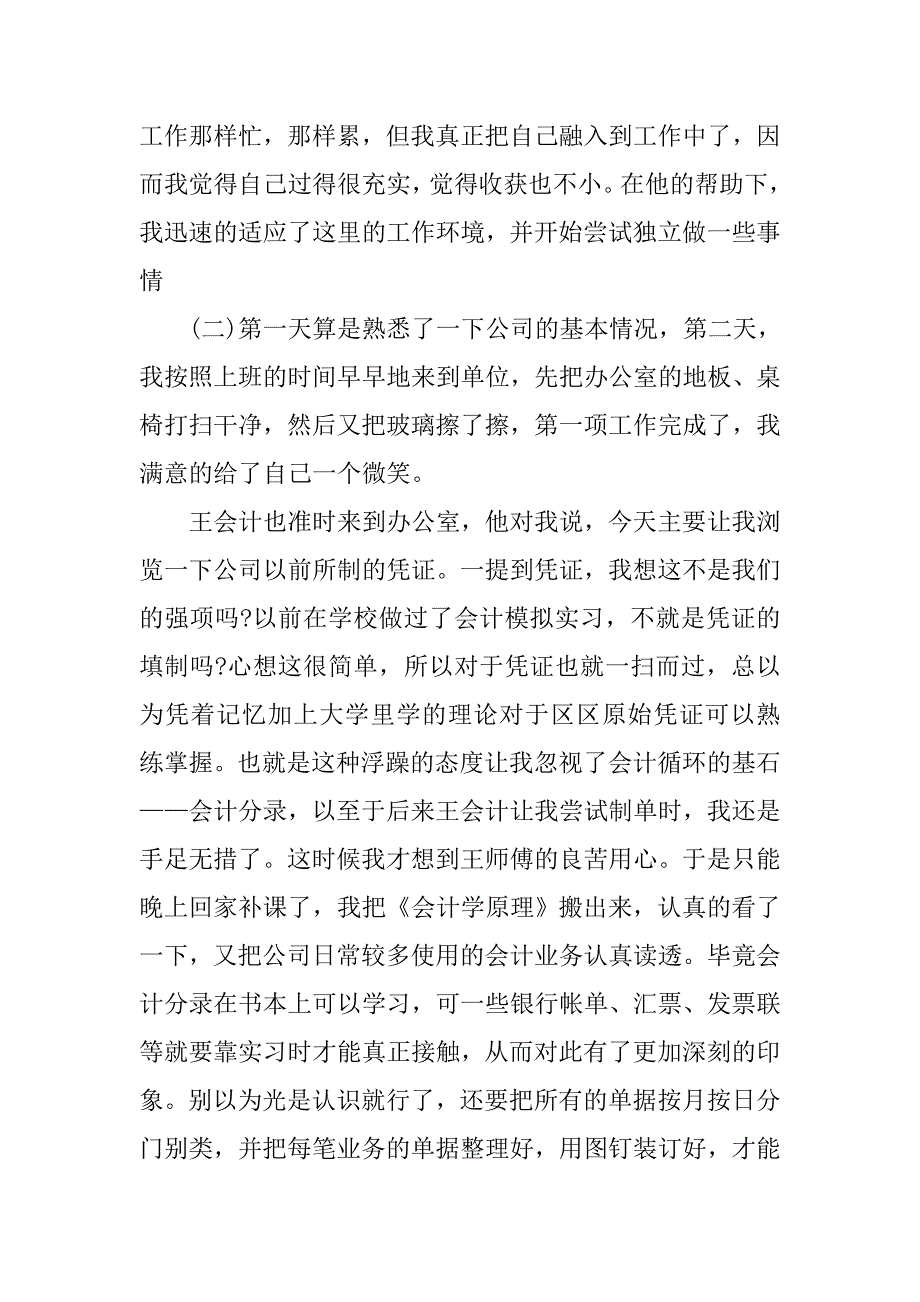 工作那样忙，那样累，但我真正把自己融入到工作中了，因而我觉得自己过得很充实，觉得收获也不小。在他的帮助下，我迅速的适应了这里的工作环境，并开始尝试独立做一些事情

(二)第一天算是熟悉了一下公司的基本情况，第二天，我按照上班的时间早早地来到单位，先把办公室的地板、桌椅打扫干净，然后又把玻璃擦了擦，第一项工作完成了，我满意的给了自己一个微笑。

王会计也准时来到办公室，他对我说，今天主要让我浏览一下公司以前所制的凭证。一提到凭证，我想这不是我们的强项吗?以前在学校做过了会计模拟实习，不就是凭证的填制吗?心想这很简单，所以对于凭证也就一扫而过，总以为凭着记忆加上大学里学的理论对于区区原始凭证可以熟练掌握。也就是这种浮躁的态度让我忽视了会计循环的基石——会计分录，以至于后来王会计让我尝试制单时，我还是手足无措了。这时候我才想到王师傅的良苦用心。于是只能晚上回家补课了，我把《会计学原理》搬出来，认真的看了一下，又把公司日常较多使用的会计业务认真读透。毕竟会计分录在书本上可以学习，可一些银行帐单、汇票、发票联等就要靠实习时才能真正接触，从而对此有了更加深刻的印象。别以为光是认识就行了，还要把所有的单据按月按日分门别类，并把每笔业务的单据整理好，用图钉装订好，才能